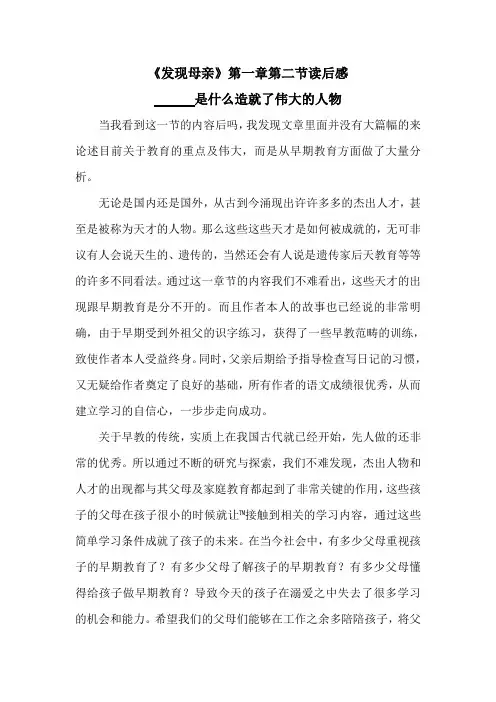 《发现母亲》第一章第二节读后感

______是什么造就了伟大的人物

当我看到这一节的内容后吗，我发现文章里面并没有大篇幅的来论述目前关于教育的重点及伟大，而是从早期教育方面做了大量分析。

无论是国内还是国外，从古到今涌现出许许多多的杰出人才，甚至是被称为天才的人物。那么这些这些天才是如何被成就的，无可非议有人会说天生的、遗传的，当然还会有人说是遗传家后天教育等等的许多不同看法。通过这一章节的内容我们不难看出，这些天才的出现跟早期教育是分不开的。而且作者本人的故事也已经说的非常明确，由于早期受到外祖父的识字练习，获得了一些早教范畴的训练，致使作者本人受益终身。同时，父亲后期给予指导检查写日记的习惯，又无疑给作者奠定了良好的基础，所有作者的语文成绩很优秀，从而建立学习的自信心，一步步走向成功。

关于早教的传统，实质上在我国古代就已经开始，先人做的还非常的优秀。所以通过不断的研究与探索，我们不难发现，杰出人物和人才的出现都与其父母及家庭教育都起到了非常关键的作用，这些孩子的父母在孩子很小的时候就让™接触到相关的学习内容，通过这些简单学习条件成就了孩子的未来。在当今社会中，有多少父母重视孩子的早期教育了？有多少父母了解孩子的早期教育？有多少父母懂得给孩子做早期教育？导致今天的孩子在溺爱之中失去了很多学习的机会和能力。希望我们的父母们能够在工作之余多陪陪孩子，将父